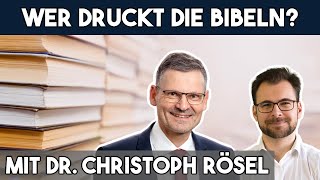 WER DRUCKT DIE BIBELN?

MIT DR. CHRISTOPH RÖSEL